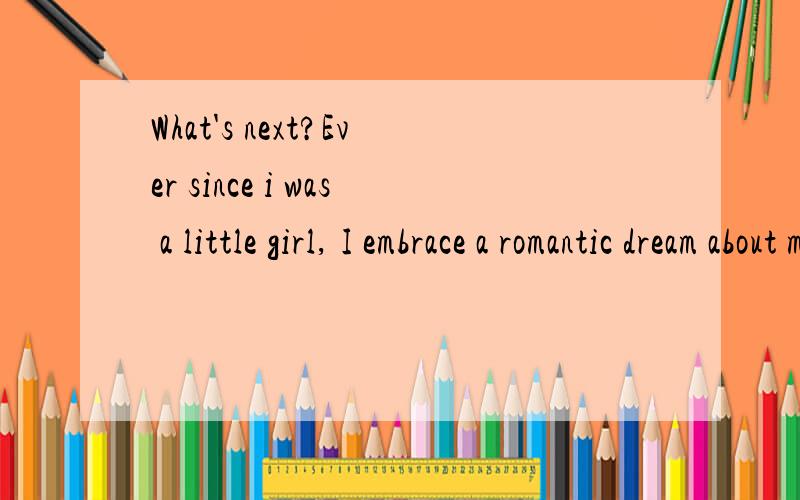 What's next?Ever since i was a little girl, I embrace a romantic dream about m

0 1 2 3 4 5 6 7 8 9 10 11 12 13 14 15 16 17 18 19 20 21 22 23 24 25 26 27 28 29 30